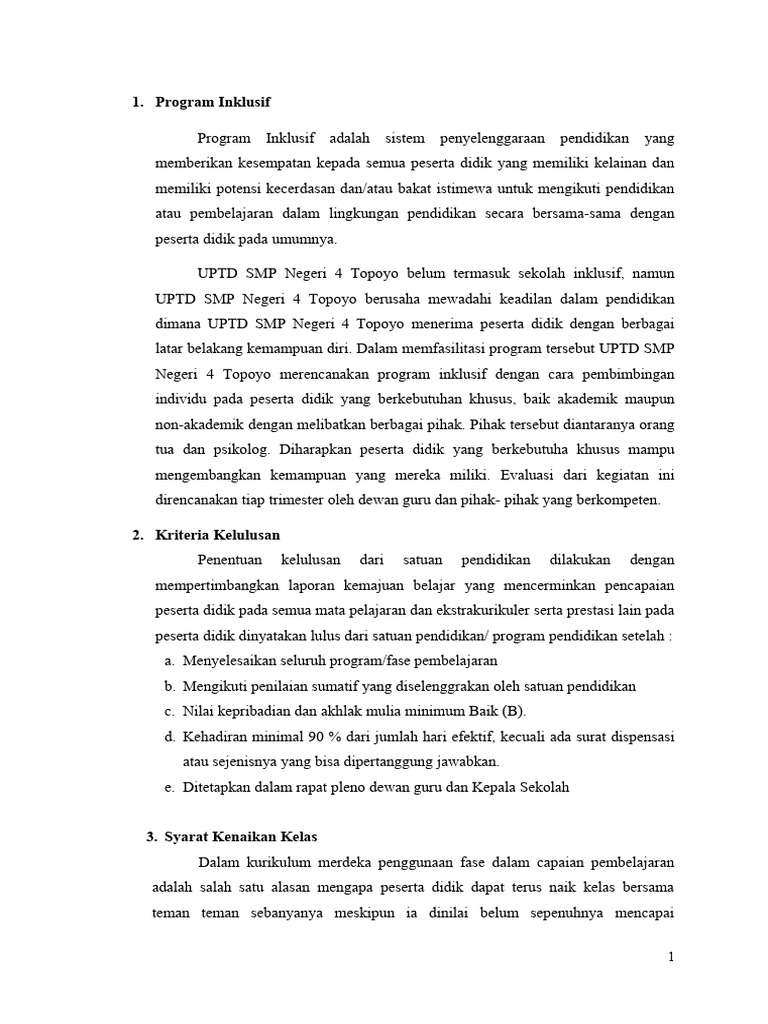 1. Program Inklusif

Program Inklusif adalah sistem penyelenggaraan pendidikan yang memberikan kesempatan kepada semua peserta didik yang memiliki kelainan dan memiliki potensi kecerdasan dan/atau bakat istimewa untuk mengikuti pendidikan atau pembelajaran dalam lingkungan pendidikan secara bersama-sama dengan peserta didik pada umumnya.

UPTD SMP Negeri 4 Topoyo belum termasuk sekolah inklusif, namun UPTD SMP Negeri 4 Topoyo berusaha mewadahi keadilan dalam pendidikan dimana UPTD SMP Negeri 4 Topoyo menerima peserta didik dengan berbagai latar belakang kemampuan diri. Dalam memfasilitasi program tersebut UPTD SMP Negeri 4 Topoyo merencanakan program inklusif dengan cara pembimbingan individu pada peserta didik yang berkebutuhan khusus, baik akademik maupun non-akademik dengan melibatkan berbagai pihak. Pihak tersebut diantaranya orang tua dan psikolog. Diharapkan peserta didik yang berkebutuha khusus mampu mengembangkan kemampuan yang mereka miliki. Evaluasi dari kegiatan ini direncanakan tiap trimester oleh dewan guru dan pihak- pihak yang berkompeten.

2. Kriteria Kelulusan

Penentuan kelulusan dari satuan pendidikan dilakukan dengan mempertimbangkan laporan kemajuan belajar yang mencerminkan pencapaian peserta didik pada semua mata pelajaran dan ekstrakurikuler serta prestasi lain pada peserta didik dinyatakan lulus dari satuan pendidikan/ program pendidikan setelah :

a. Menyelesaikan seluruh program/fase pembelajaran
b. Mengikuti penilaian sumatif yang diselenggrakan oleh satuan pendidikan
c. Nilai kepribadian dan akhlak mulia minimum Baik (B).
d. Kehadiran minimal 90 % dari jumlah hari efektif, kecuali ada surat dispensasi atau sejenisnya yang bisa dipertanggung jawabkan.
e. Ditetapkan dalam rapat pleno dewan guru dan Kepala Sekolah

3. Syarat Kenaikan Kelas

Dalam kurikulum merdeka penggunaan fase dalam capaian pembelajaran adalah salah satu alasan mengapa peserta didik dapat terus naik kelas bersama teman teman sebanyanya meskipun ia dinilai belum sepenuhnya mencapai

1